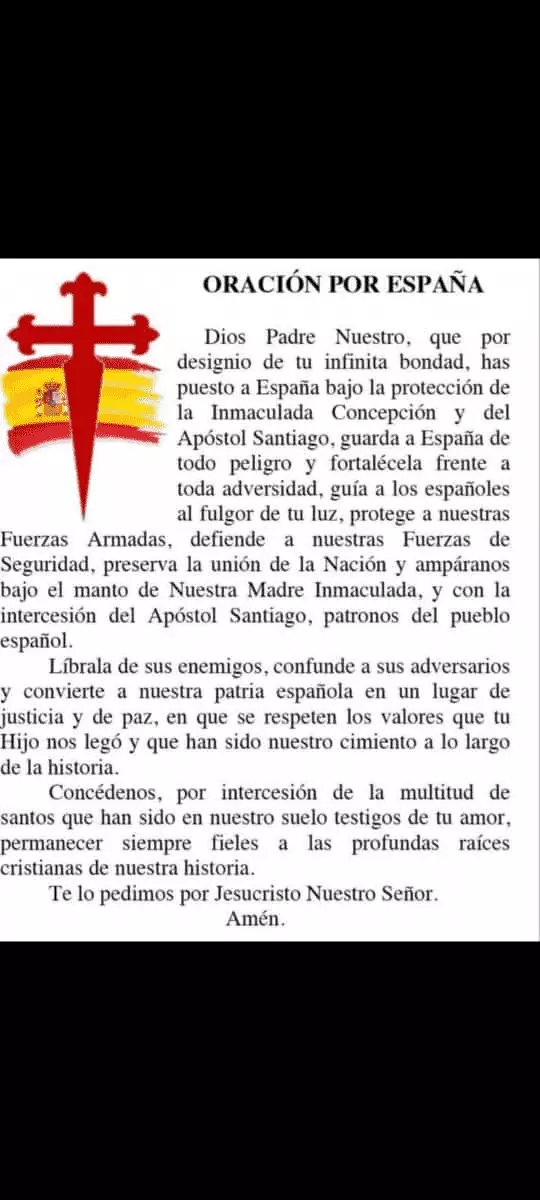 ORACIÓN POR ESPAÑA

Dios Padre Nuestro, que por designio de tu infinita bondad, has puesto a España bajo la protección de la Inmaculada Concepción y del Apóstol Santiago, guarda a España de todo peligro y fortalécela frente a toda adversidad, guía a los españoles al fulgor de tu luz, protege a nuestras Fuerzas Armadas, defiende a nuestras Fuerzas de Seguridad, preserva la unión de la Nación y ampáranos bajo el manto de Nuestra Madre Inmaculada, y con la intercesión del Apóstol Santiago, patronos del pueblo español.

Líbrala de sus enemigos, confunde a sus adversarios y convierte a nuestra patria española en un lugar de justicia y de paz, en que se respeten los valores que tu Hijo nos legó y que han sido nuestro cimiento a lo largo de la historia.

Concédenos, por intercesión de la multitud de santos que han sido en nuestro suelo testigos de tu amor, permanecer siempre fieles a las profundas raíces cristianas de nuestra historia.

Te lo pedimos por Jesucristo Nuestro Señor.

Amén.